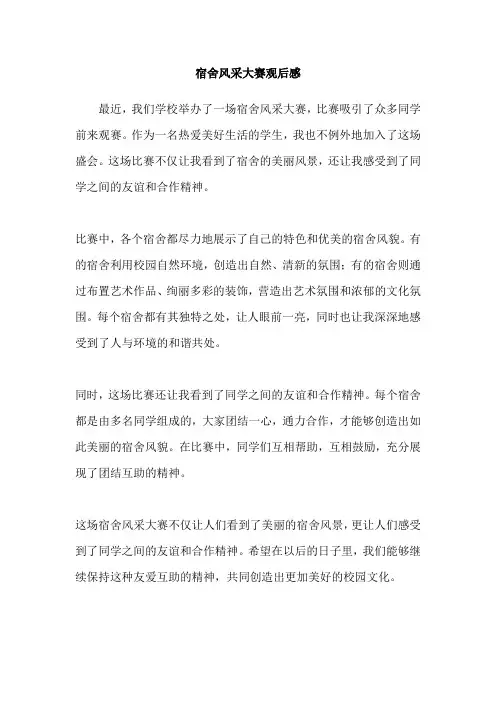 宿舍风采大赛观后感

最近，我们学校举办了一场宿舍风采大赛，比赛吸引了众多同学前来观赛。作为一名热爱美好生活的学生，我也不例外地加入了这场盛会。这场比赛不仅让我看到了宿舍的美丽风景，还让我感受到了同学之间的友谊和合作精神。

比赛中，各个宿舍都尽力地展示了自己的特色和优美的宿舍风貌。有的宿舍利用校园自然环境，创造出自然、清新的氛围；有的宿舍则通过布置艺术作品、绚丽多彩的装饰，营造出艺术氛围和浓郁的文化氛围。每个宿舍都有其独特之处，让人眼前一亮，同时也让我深深地感受到了人与环境的和谐共处。

同时，这场比赛还让我看到了同学之间的友谊和合作精神。每个宿舍都是由多名同学组成的，大家团结一心，通力合作，才能够创造出如此美丽的宿舍风貌。在比赛中，同学们互相帮助，互相鼓励，充分展现了团结互助的精神。

这场宿舍风采大赛不仅让人们看到了美丽的宿舍风景，更让人们感受到了同学之间的友谊和合作精神。希望在以后的日子里，我们能够继续保持这种友爱互助的精神，共同创造出更加美好的校园文化。